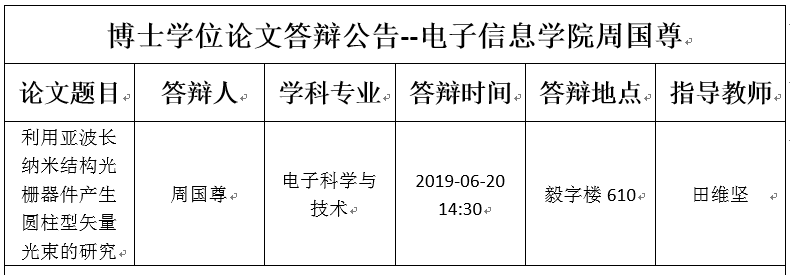 博士学位论文答辩公告--电子信息学院周国尊

| 论文题目 | 答辩人 | 学科专业 | 答辩时间 | 答辩地点 | 指导教师 |
|---|---|---|---|---|---|
| 利用亚波长纳米结构光栅器件产生圆柱型矢量光束的研究 | 周国尊 | 电子科学与技术 | 2019-06-20 14:30 | 毅字楼 610 | 田维坚 |